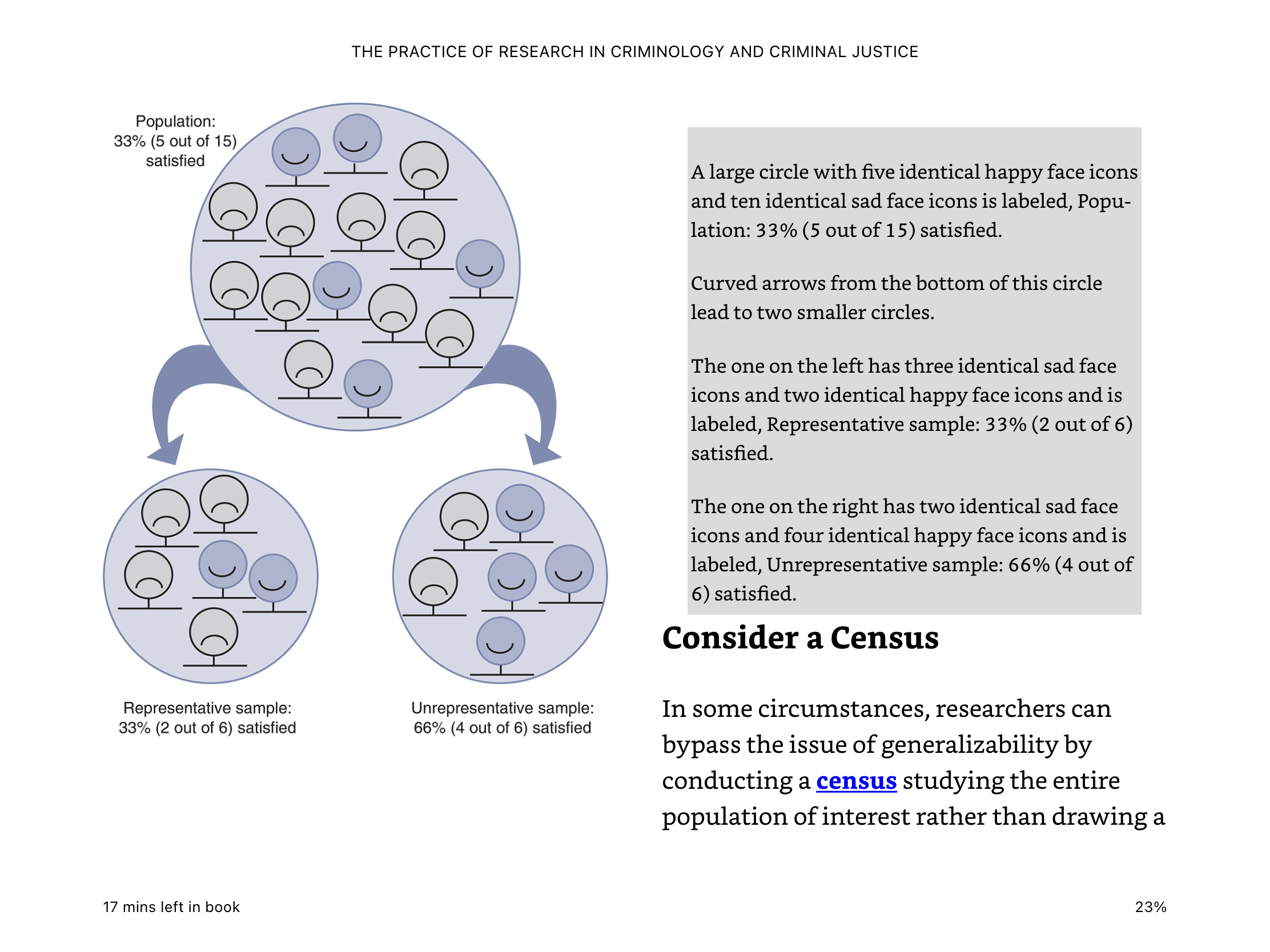 THE PRACTICE OF RESEARCH IN CRIMINOLOGY AND CRIMINAL JUSTICE

Population:
33% (5 out of 15)
satisfied

Representative sample:
33% (2 out of 6) satisfied

Unrepresentative sample:
66% (4 out of 6) satisfied

A large circle with five identical happy face icons and ten identical sad face icons is labeled, Population: 33% (5 out of 15) satisfied.

Curved arrows from the bottom of this circle lead to two smaller circles.

The one on the left has three identical sad face icons and two identical happy face icons and is labeled, Representative sample: 33% (2 out of 6) satisfied.

The one on the right has two identical sad face icons and four identical happy face icons and is labeled, Unrepresentative sample: 66% (4 out of 6) satisfied.

Consider a Census

In some circumstances, researchers can bypass the issue of generalizability by conducting a census studying the entire population of interest rather than drawing a

17 mins left in book

23%